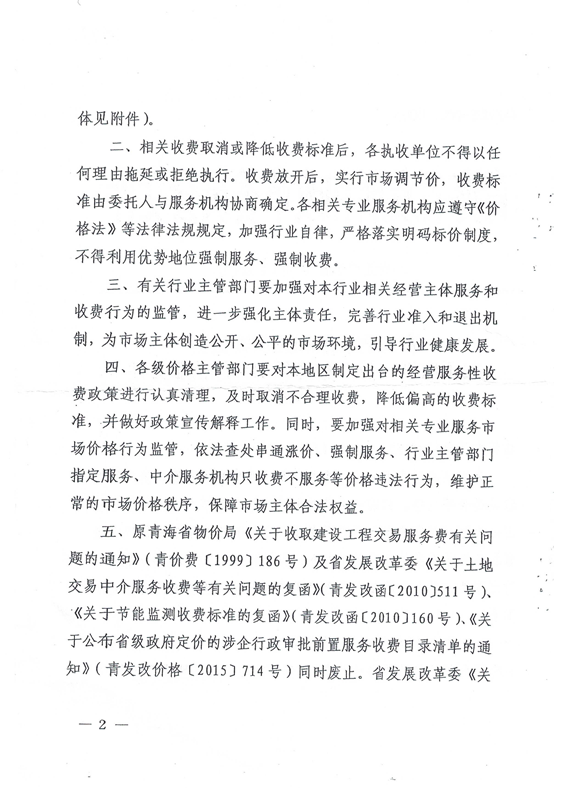 体见附件）。

二、相关收费取消或降低收费标准后，各执收单位不得以任何理由拖延或拒绝执行。收费放开后，实行市场调节价，收费标准由委托人与服务机构协商确定。各相关专业服务机构应遵守《价格法》等法律法规规定，加强行业自律，严格落实明码标价制度，不得利用优势地位强制服务、强制收费。

三、有关行业主管部门要加强对本行业相关经营主体服务和收费行为的监管，进一步强化主体责任，完善行业准入和退出机制，为市场主体创造公开、公平的市场环境，引导行业健康发展。

四、各级价格主管部门要对本地区制定出台的经营服务性收费政策进行认真清理，及时取消不合理收费，降低偏高的收费标准，并做好政策宣传解释工作。同时，要加强对相关专业服务市场价格行为监管，依法查处串通涨价、强制服务、行业主管部门指定服务、中介服务机构只收费不服务等价格违法行为，维护正常的市场价格秩序，保障市场主体合法权益。

五、原青海省物价局《关于收取建设工程交易服务费有关问题的通知》（青价费〔1999〕186号）及省发展改革委《关于土地交易中介服务收费等有关问题的复函》（青发改函〔2010〕511号）、《关于节能监测收费标准的复函》（青发改函〔2010〕160号）、《关于公布省级政府定价的涉企行政审批前置服务收费目录清单的通知》（青发改价格〔2015〕714号）同时废止。省发展改革委《关

— 2 —